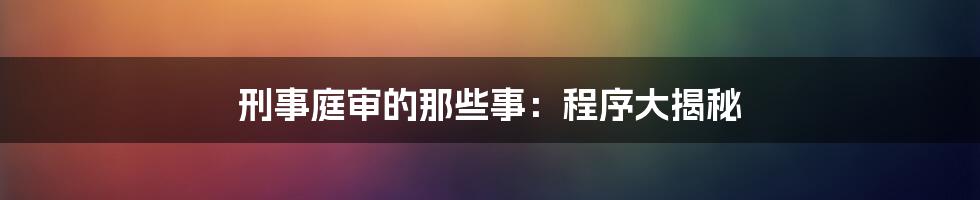 刑事庭审的那些事：程序大揭秘